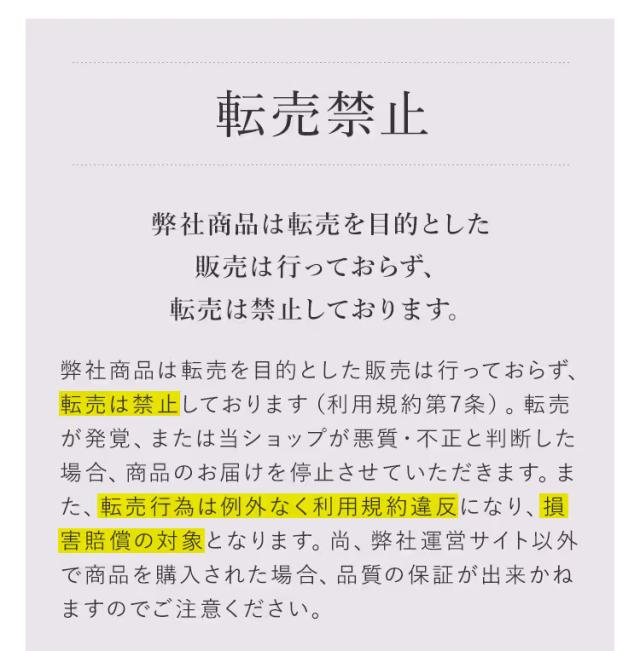 転売禁止

弊社商品は転売を目的とした
販売は行っておらず、
転売は禁止しております。

弊社商品は転売を目的とした販売は行っておらず、転売は禁止しております（利用規約第7条）。転売が発覚、または当ショップが悪質・不正と判断した場合、商品のお届けを停止させていただきます。また、転売行為は例外なく利用規約違反になり、損害賠償の対象となります。尚、弊社運営サイト以外で商品を購入された場合、品質の保証が出来かねますのでご注意ください。